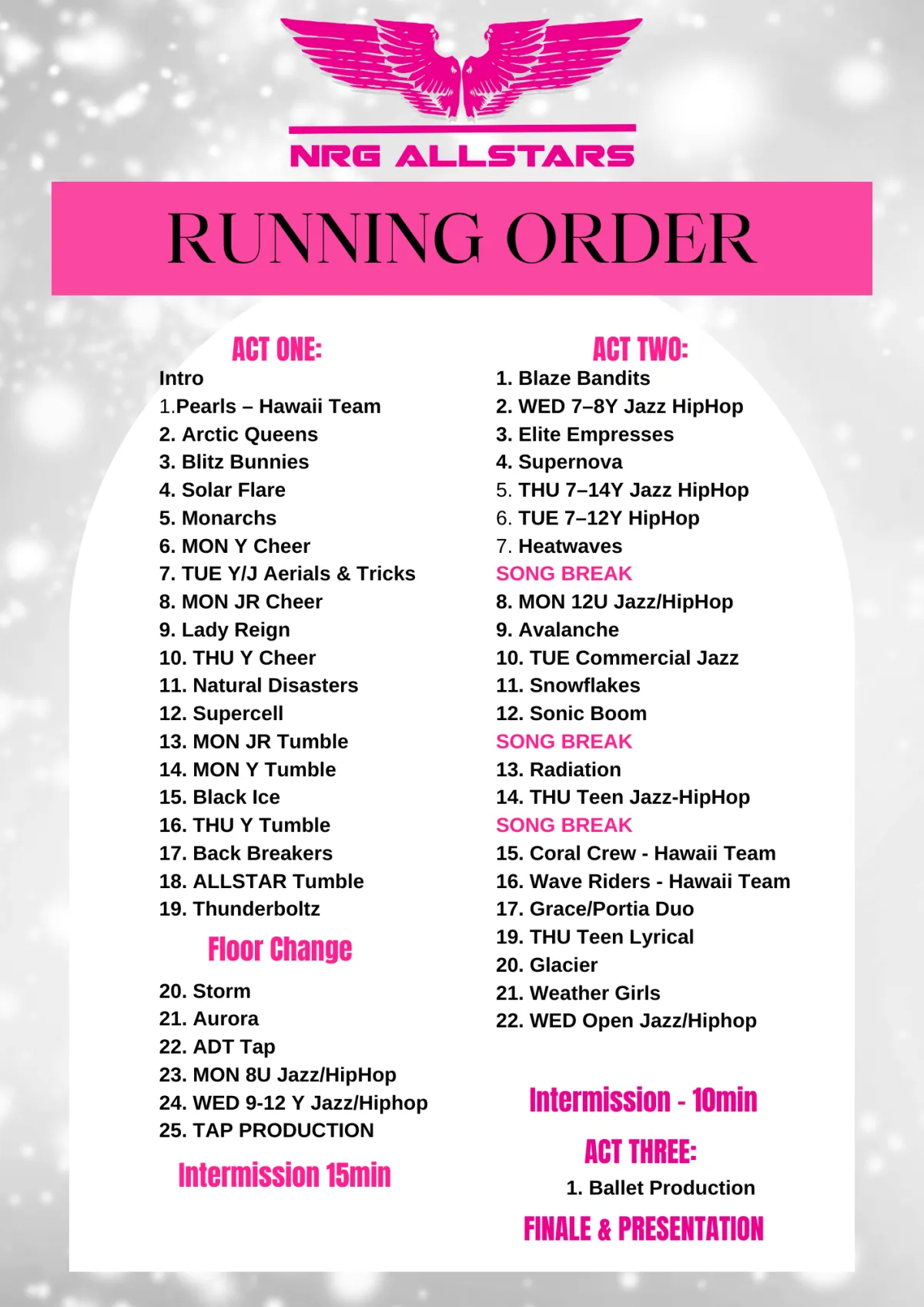 NRG ALLSTARS

RUNNING ORDER

ACT ONE:
Intro
1.Pearls – Hawaii Team
2. Arctic Queens
3. Blitz Bunnies
4. Solar Flare
5. Monarchs
6. MON Y Cheer
7. TUE Y/J Aerials & Tricks
8. MON JR Cheer
9. Lady Reign
10. THU Y Cheer
11. Natural Disasters
12. Supercell
13. MON JR Tumble
14. MON Y Tumble
15. Black Ice
16. THU Y Tumble
17. Back Breakers
18. ALLSTAR Tumble
19. Thunderboltz

Floor Change

20. Storm
21. Aurora
22. ADT Tap
23. MON 8U Jazz/HipHop
24. WED 9-12 Y Jazz/Hiphop
25. TAP PRODUCTION

Intermission 15min

ACT TWO:
1. Blaze Bandits
2. WED 7–8Y Jazz HipHop
3. Elite Empresses
4. Supernova
5. THU 7–14Y Jazz HipHop
6. TUE 7–12Y HipHop
7. Heatwaves
SONG BREAK
8. MON 12U Jazz/HipHop
9. Avalanche
10. TUE Commercial Jazz
11. Snowflakes
12. Sonic Boom
SONG BREAK
13. Radiation
14. THU Teen Jazz-HipHop
SONG BREAK
15. Coral Crew - Hawaii Team
16. Wave Riders - Hawaii Team
17. Grace/Portia Duo
19. THU Teen Lyrical
20. Glacier
21. Weather Girls
22. WED Open Jazz/Hiphop

Intermission - 10min

ACT THREE:
1. Ballet Production

FINALE & PRESENTATION